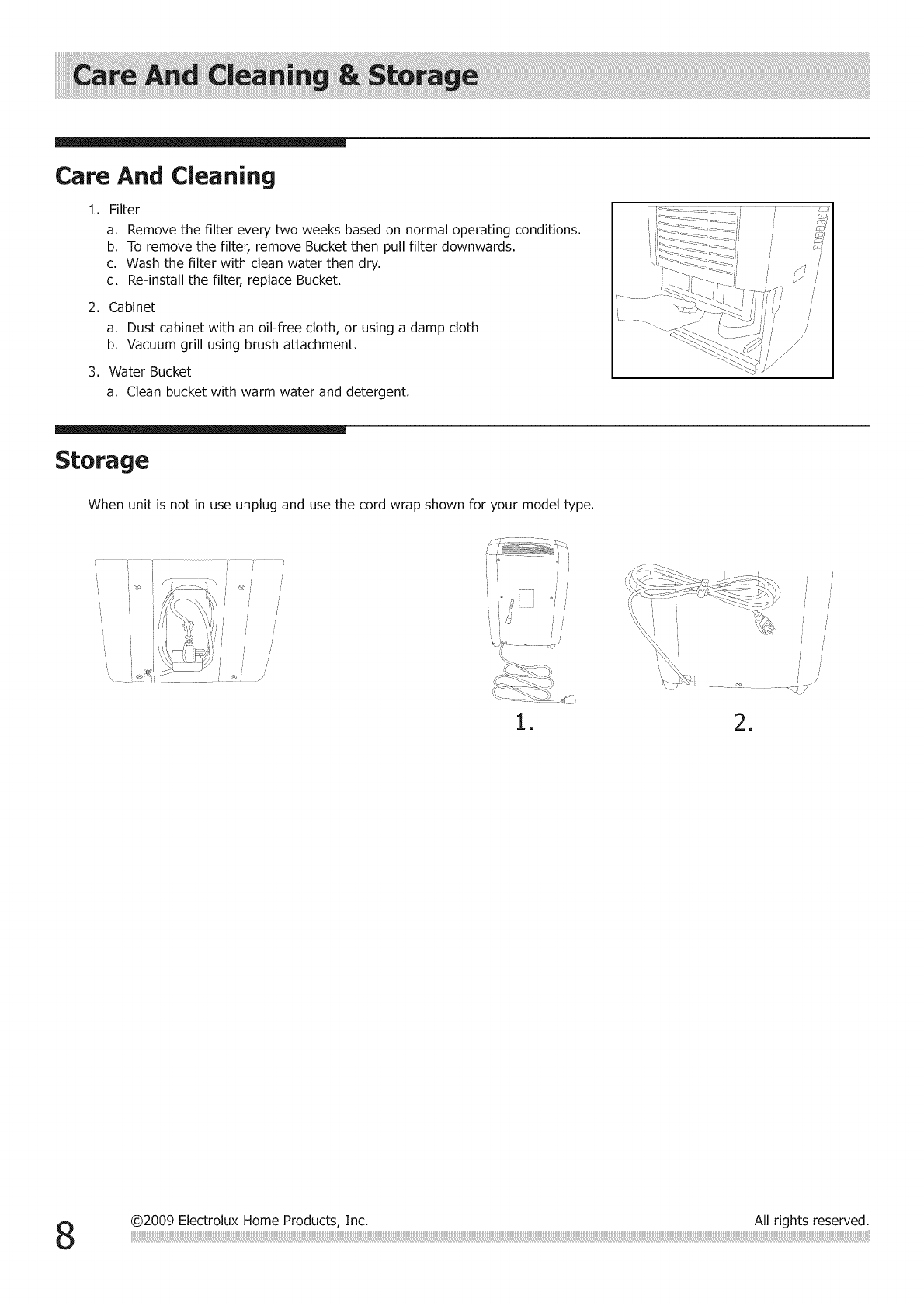 Care And Cleaning & Storage

Care And Cleaning

1. Filter
a. Remove the filter every two weeks based on normal operating conditions.
b. To remove the filter, remove Bucket then pull filter downwards.
c. Wash the filter with clean water then dry.
d. Re-install the filter, replace Bucket.

2. Cabinet
a. Dust cabinet with an oil-free cloth, or using a damp cloth.
b. Vacuum grill using brush attachment.

3. Water Bucket
a. Clean bucket with warm water and detergent.

Storage

When unit is not in use unplug and use the cord wrap shown for your model type.

1.

2.

8

©2009 Electrolux Home Products, Inc.

All rights reserved.